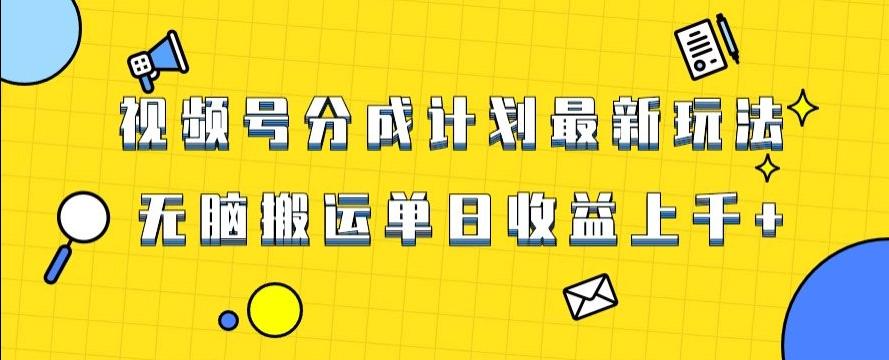 视频号分成计划最新玩法

无脑搬运单日收益上千+